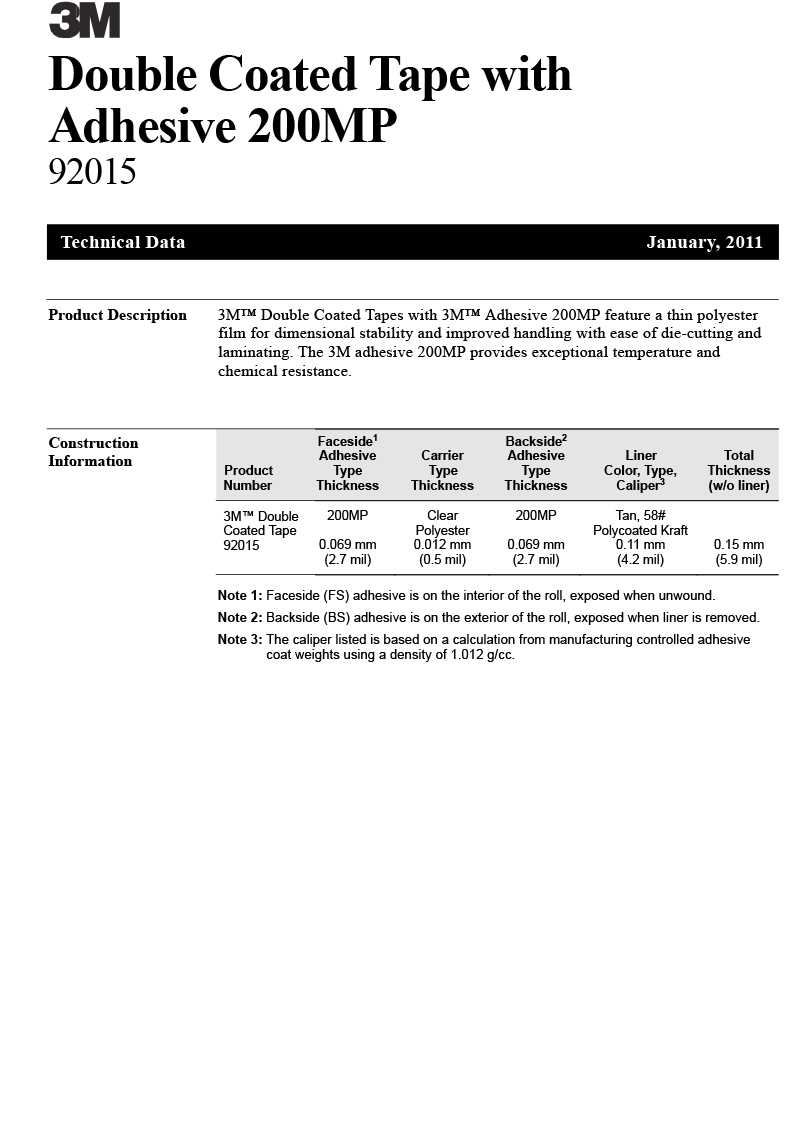 3M

Double Coated Tape with Adhesive 200MP
92015

Technical Data January, 2011

Product Description

3M™ Double Coated Tapes with 3M™ Adhesive 200MP feature a thin polyester film for dimensional stability and improved handling with ease of die-cutting and laminating. The 3M adhesive 200MP provides exceptional temperature and chemical resistance.

Construction Information

| Product Number | Faceside$^1$ Adhesive Type Thickness | Carrier Type Thickness | Backside$^2$ Adhesive Type Thickness | Liner Color, Type, Caliper$^3$ | Total Thickness (w/o liner) |
|---|---|---|---|---|---|
| 3M™ Double Coated Tape 92015 | 200MP 0.069 mm (2.7 mil) | Clear Polyester 0.012 mm (0.5 mil) | 200MP 0.069 mm (2.7 mil) | Tan, 58# Polycoated Kraft 0.11 mm (4.2 mil) | 0.15 mm (5.9 mil) |

Note 1: Faceside (FS) adhesive is on the interior of the roll, exposed when unwound.

Note 2: Backside (BS) adhesive is on the exterior of the roll, exposed when liner is removed.

Note 3: The caliper listed is based on a calculation from manufacturing controlled adhesive coat weights using a density of 1.012 g/cc.